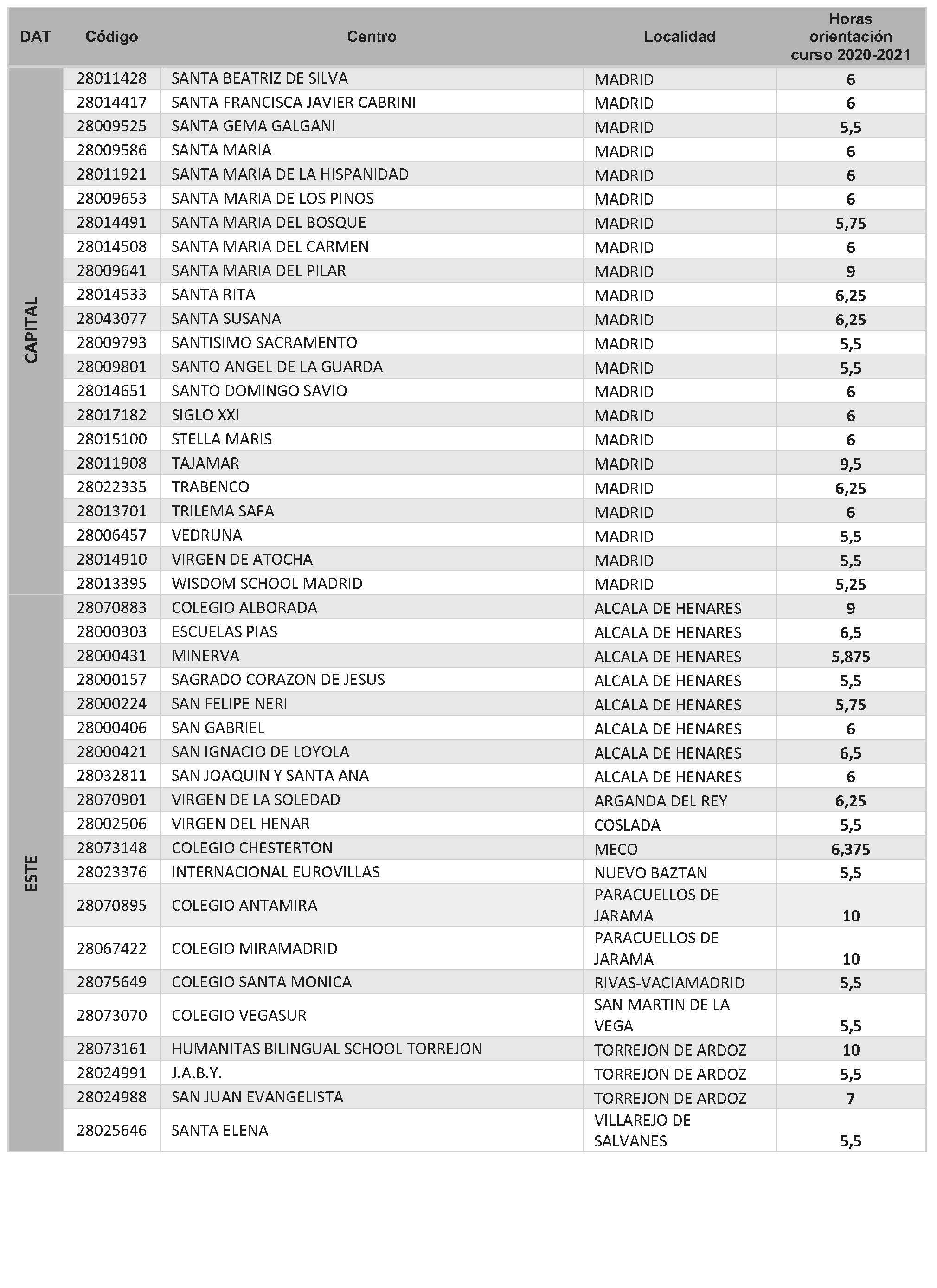 | DAT | Código | Centro | Localidad | Horas orientación curso 2020-2021 |
|---|---|---|---|---|
| CAPITAL | 28011428 | SANTA BEATRIZ DE SILVA | MADRID | 6 |
| | 28014417 | SANTA FRANCISCA JAVIER CABRINI | MADRID | 6 |
| | 28009525 | SANTA GEMA GALGANI | MADRID | 5,5 |
| | 28009586 | SANTA MARIA | MADRID | 6 |
| | 28011921 | SANTA MARIA DE LA HISPANIDAD | MADRID | 6 |
| | 28009653 | SANTA MARIA DE LOS PINOS | MADRID | 6 |
| | 28014491 | SANTA MARIA DEL BOSQUE | MADRID | 5,75 |
| | 28014508 | SANTA MARIA DEL CARMEN | MADRID | 6 |
| | 28009641 | SANTA MARIA DEL PILAR | MADRID | 9 |
| | 28014533 | SANTA RITA | MADRID | 6,25 |
| | 28043077 | SANTA SUSANA | MADRID | 6,25 |
| | 28009793 | SANTISIMO SACRAMENTO | MADRID | 5,5 |
| | 28009801 | SANTO ANGEL DE LA GUARDA | MADRID | 5,5 |
| | 28014651 | SANTO DOMINGO SAVIO | MADRID | 6 |
| | 28017182 | SIGLO XXI | MADRID | 6 |
| | 28015100 | STELLA MARIS | MADRID | 6 |
| | 28011908 | TAJAMAR | MADRID | 9,5 |
| | 28022335 | TRABENCO | MADRID | 6,25 |
| | 28013701 | TRILEMA SAFA | MADRID | 6 |
| | 28006457 | VEDRUNA | MADRID | 5,5 |
| | 28014910 | VIRGEN DE ATOCHA | MADRID | 5,5 |
| | 28013395 | WISDOM SCHOOL MADRID | MADRID | 5,25 |
| ESTE | 28070883 | COLEGIO ALBORADA | ALCALA DE HENARES | 9 |
| | 28000303 | ESCUELAS PIAS | ALCALA DE HENARES | 6,5 |
| | 28000431 | MINERVA | ALCALA DE HENARES | 5,875 |
| | 28000157 | SAGRADO CORAZON DE JESUS | ALCALA DE HENARES | 5,5 |
| | 28000224 | SAN FELIPE NERI | ALCALA DE HENARES | 5,75 |
| | 28000406 | SAN GABRIEL | ALCALA DE HENARES | 6 |
| | 28000421 | SAN IGNACIO DE LOYOLA | ALCALA DE HENARES | 6,5 |
| | 28032811 | SAN JOAQUIN Y SANTA ANA | ALCALA DE HENARES | 6 |
| | 28070901 | VIRGEN DE LA SOLEDAD | ARGANDA DEL REY | 6,25 |
| | 28002506 | VIRGEN DEL HENAR | COSLADA | 5,5 |
| | 28073148 | COLEGIO CHESTERTON | MECO | 6,375 |
| | 28023376 | INTERNACIONAL EUROVILLAS | NUEVO BAZTAN | 5,5 |
| | 28070895 | COLEGIO ANTAMIRA | PARACUELLOS DE JARAMA | 10 |
| | 28067422 | COLEGIO MIRAMADRID | PARACUELLOS DE JARAMA | 10 |
| | 28075649 | COLEGIO SANTA MONICA | RIVAS-VACIAMADRID | 5,5 |
| | 28073070 | COLEGIO VEGASUR | SAN MARTIN DE LA VEGA | 5,5 |
| | 28073161 | HUMANITAS BILINGUAL SCHOOL TORREJON | TORREJON DE ARDOZ | 10 |
| | 28024991 | J.A.B.Y. | TORREJON DE ARDOZ | 5,5 |
| | 28024988 | SAN JUAN EVANGELISTA | TORREJON DE ARDOZ | 7 |
| | 28025646 | SANTA ELENA | VILLAREJO DE SALVANES | 5,5 |